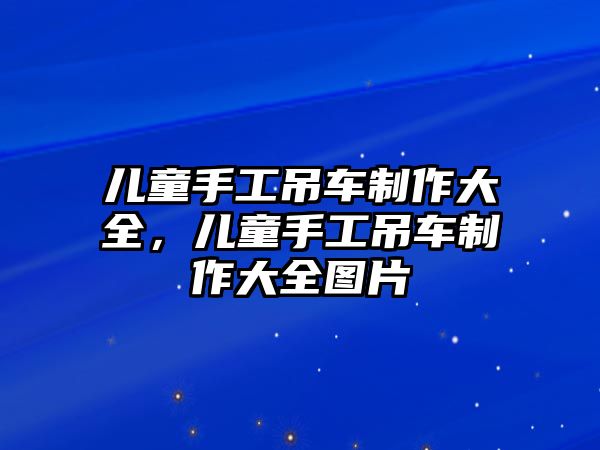 儿童手工吊车制作大全，儿童手工吊车制作大全图片